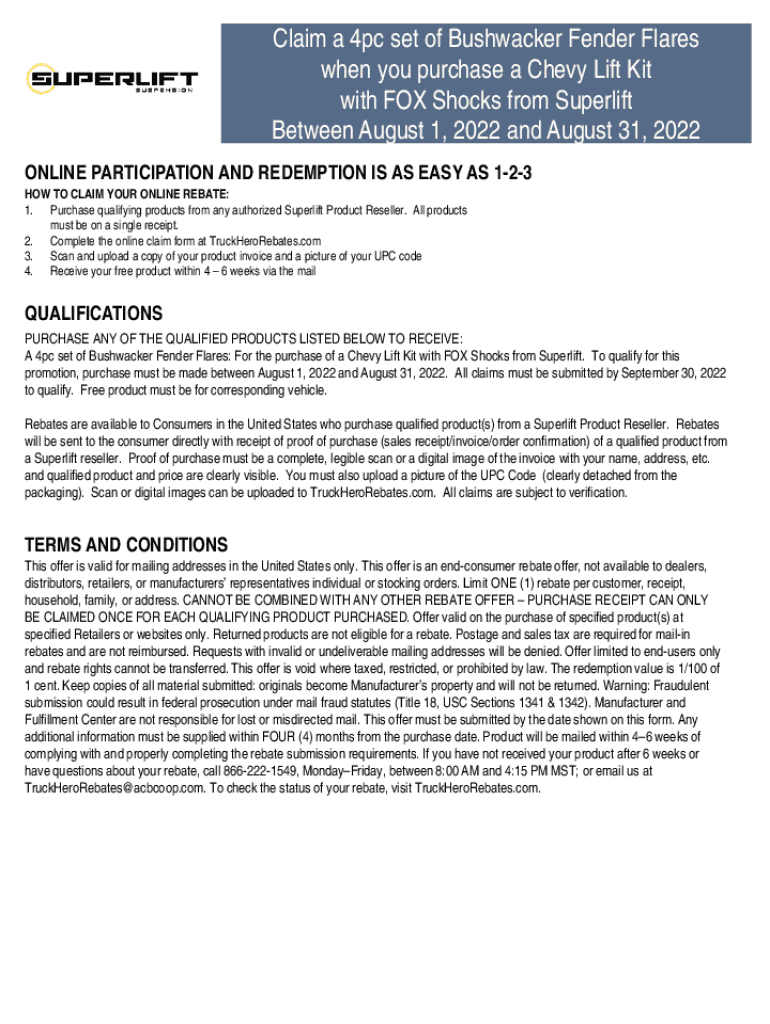 SUPERLIFT
SUSPENSION

Claim a 4pc set of Bushwacker Fender Flares when you purchase a Chevy Lift Kit with FOX Shocks from Superlift
Between August 1, 2022 and August 31, 2022

ONLINE PARTICIPATION AND REDEMPTION IS AS EASY AS 1-2-3

HOW TO CLAIM YOUR ONLINE REBATE:
1. Purchase qualifying products from any authorized Superlift Product Reseller. All products must be on a single receipt.
2. Complete the online claim form at TruckHeroRebates.com
3. Scan and upload a copy of your product invoice and a picture of your UPC code
4. Receive your free product within 4 – 6 weeks via the mail

QUALIFICATIONS

PURCHASE ANY OF THE QUALIFIED PRODUCTS LISTED BELOW TO RECEIVE:
A 4pc set of Bushwacker Fender Flares: For the purchase of a Chevy Lift Kit with FOX Shocks from Superlift. To qualify for this promotion, purchase must be made between August 1, 2022 and August 31, 2022. All claims must be submitted by September 30, 2022 to qualify. Free product must be for corresponding vehicle.

Rebates are available to Consumers in the United States who purchase qualified product(s) from a Superlift Product Reseller. Rebates will be sent to the consumer directly with receipt of proof of purchase (sales receipt/invoice/order confirmation) of a qualified product from a Superlift reseller. Proof of purchase must be a complete, legible scan or a digital image of the invoice with your name, address, etc. and qualified product and price are clearly visible. You must also upload a picture of the UPC Code (clearly detached from the packaging). Scan or digital images can be uploaded to TruckHeroRebates.com. All claims are subject to verification.

TERMS AND CONDITIONS

This offer is valid for mailing addresses in the United States only. This offer is an end-consumer rebate offer, not available to dealers, distributors, retailers, or manufacturers' representatives individual or stocking orders. Limit ONE (1) rebate per customer, receipt, household, family, or address. CANNOT BE COMBINED WITH ANY OTHER REBATE OFFER – PURCHASE RECEIPT CAN ONLY BE CLAIMED ONCE FOR EACH QUALIFYING PRODUCT PURCHASED. Offer valid on the purchase of specified product(s) at specified Retailers or websites only. Returned products are not eligible for a rebate. Postage and sales tax are required for mail-in rebates and are not reimbursed. Requests with invalid or undeliverable mailing addresses will be denied. Offer limited to end-users only and rebate rights cannot be transferred. This offer is void where taxed, restricted, or prohibited by law. The redemption value is 1/100 of 1 cent. Keep copies of all material submitted: originals become Manufacturer's property and will not be returned. Warning: Fraudulent submission could result in federal prosecution under mail fraud statutes (Title 18, USC Sections 1341 & 1342). Manufacturer and Fulfillment Center are not responsible for lost or misdirected mail. This offer must be submitted by the date shown on this form. Any additional information must be supplied within FOUR (4) months from the purchase date. Product will be mailed within 4–6 weeks of complying with and properly completing the rebate submission requirements. If you have not received your product after 6 weeks or have questions about your rebate, call 866-222-1549, Monday–Friday, between 8:00 AM and 4:15 PM MST; or email us at TruckHeroRebates@acbcoop.com. To check the status of your rebate, visit TruckHeroRebates.com.